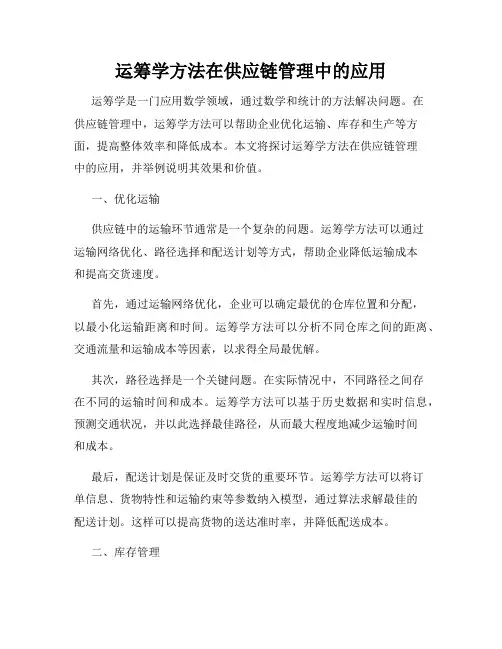 运筹学方法在供应链管理中的应用

运筹学是一门应用数学领域，通过数学和统计的方法解决问题。在供应链管理中，运筹学方法可以帮助企业优化运输、库存和生产等方面，提高整体效率和降低成本。本文将探讨运筹学方法在供应链管理中的应用，并举例说明其效果和价值。

一、优化运输

供应链中的运输环节通常是一个复杂的问题。运筹学方法可以通过运输网络优化、路径选择和配送计划等方式，帮助企业降低运输成本和提高交货速度。

首先，通过运输网络优化，企业可以确定最优的仓库位置和分配，以最小化运输距离和时间。运筹学方法可以分析不同仓库之间的距离、交通流量和运输成本等因素，以求得全局最优解。

其次，路径选择是一个关键问题。在实际情况中，不同路径之间存在不同的运输时间和成本。运筹学方法可以基于历史数据和实时信息，预测交通状况，并以此选择最佳路径，从而最大程度地减少运输时间和成本。

最后，配送计划是保证及时交货的重要环节。运筹学方法可以将订单信息、货物特性和运输约束等参数纳入模型，通过算法求解最佳的配送计划。这样可以提高货物的送达准时率，并降低配送成本。

二、库存管理